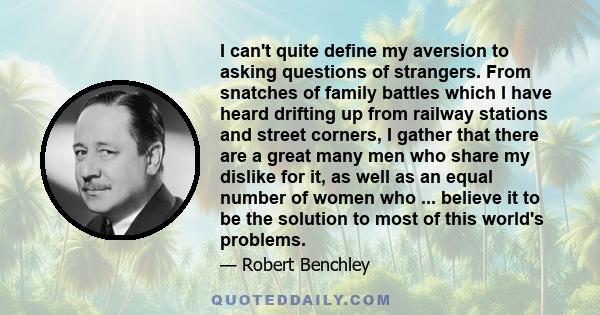 I can't quite define my aversion to asking questions of strangers. From snatches of family battles which I have heard drifting up from railway stations and street corners, I gather that there are a great many men who share my dislike for it, as well as an equal number of women who ... believe it to be the solution to most of this world's problems.

— Robert Benchley

QUOTEDDAILY.COM